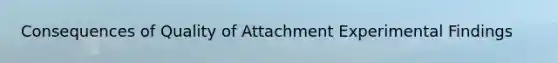 Consequences of Quality of Attachment Experimental Findings